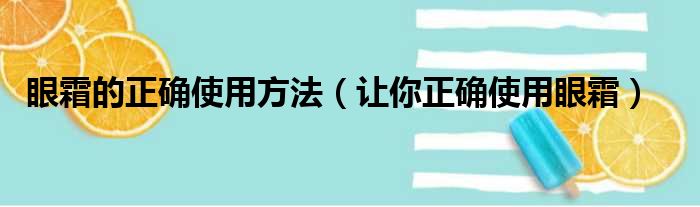 眼霜的正确使用方法（让你正确使用眼霜）